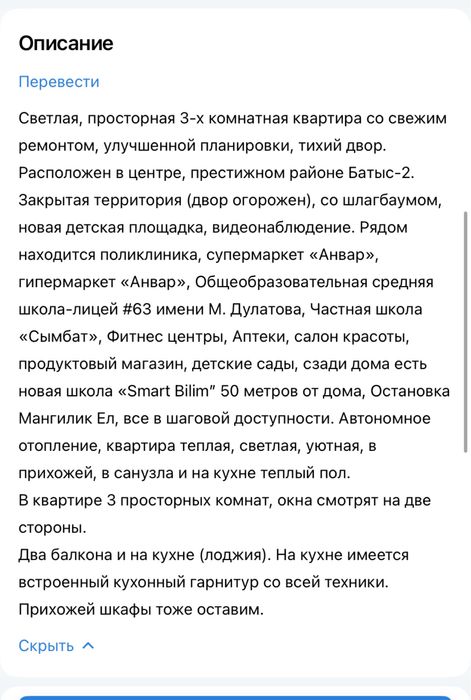 Описание

Перевести

Светлая, просторная 3-х комнатная квартира со свежим ремонтом, улучшенной планировки, тихий двор. Расположен в центре, престижном районе Батыс-2. Закрытая территория (двор огорожен), со шлагбаумом, новая детская площадка, видеонаблюдение. Рядом находится поликлиника, супермаркет «Анвар», гипермаркет «Анвар», Общеобразовательная средняя школа-лицей #63 имени М. Дулатова, Частная школа «Сымбат», Фитнес центры, Аптеки, салон красоты, продуктовый магазин, детские сады, сзади дома есть новая школа «Smart Bilim" 50 метров от дома, Остановка Мангилик Ел, все в шаговой доступности. Автономное отопление, квартира теплая, светлая, уютная, в прихожей, в санузла и на кухне теплый пол.
В квартире 3 просторных комнат, окна смотрят на две стороны.
Два балкона и на кухне (лоджия). На кухне имеется встроенный кухонный гарнитур со всей техники.
Прихожей шкафы тоже оставим.

Скрыть